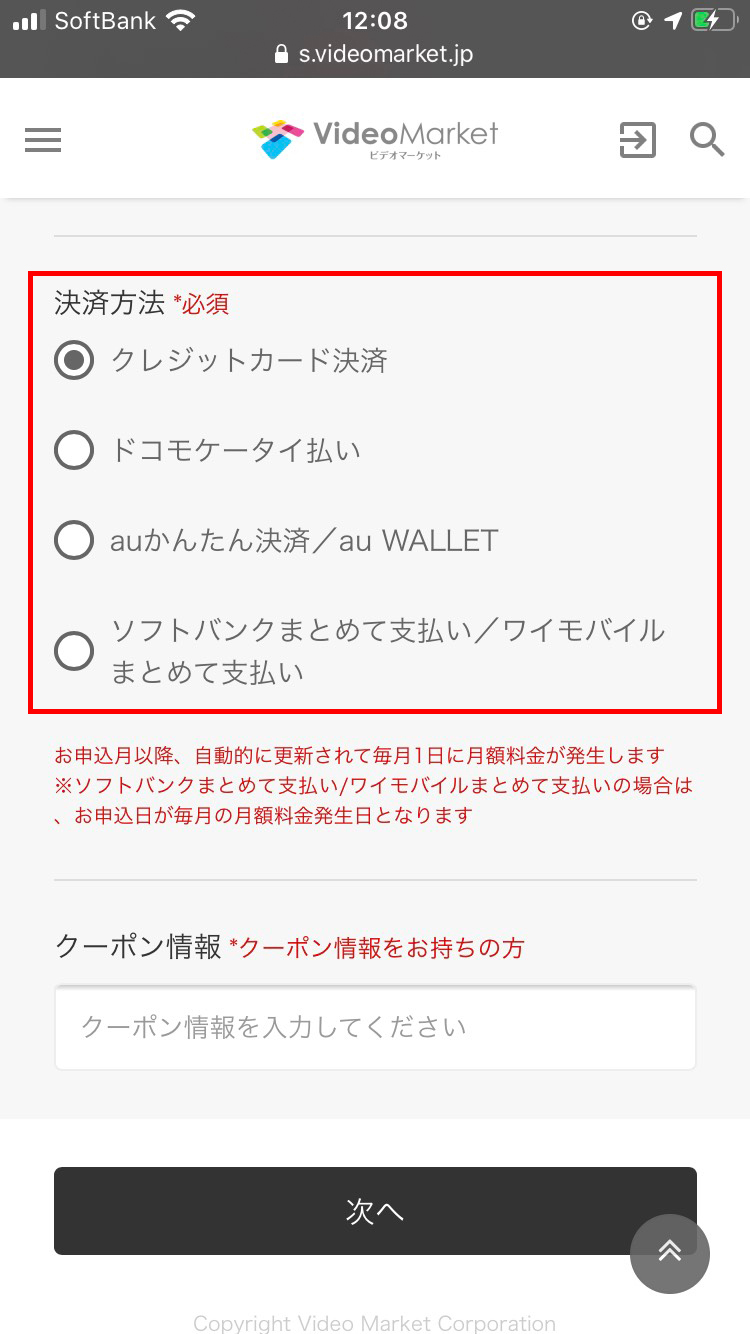 SoftBank 12:08
s.videomarket.jp

VideoMarket
ビデオマーケット

決済方法 *必須

クレジットカード決済

ドコモケータイ払い

auかんたん決済／au WALLET

ソフトバンクまとめて支払い／ワイモバイルまとめて支払い

お申込月以降、自動的に更新されて毎月1日に月額料金が発生します
※ソフトバンクまとめて支払い/ワイモバイルまとめて支払いの場合は、お申込日が毎月の月額料金発生日となります

クーポン情報 *クーポン情報をお持ちの方

クーポン情報を入力してください

次へ

Copyright Video Market Corporation